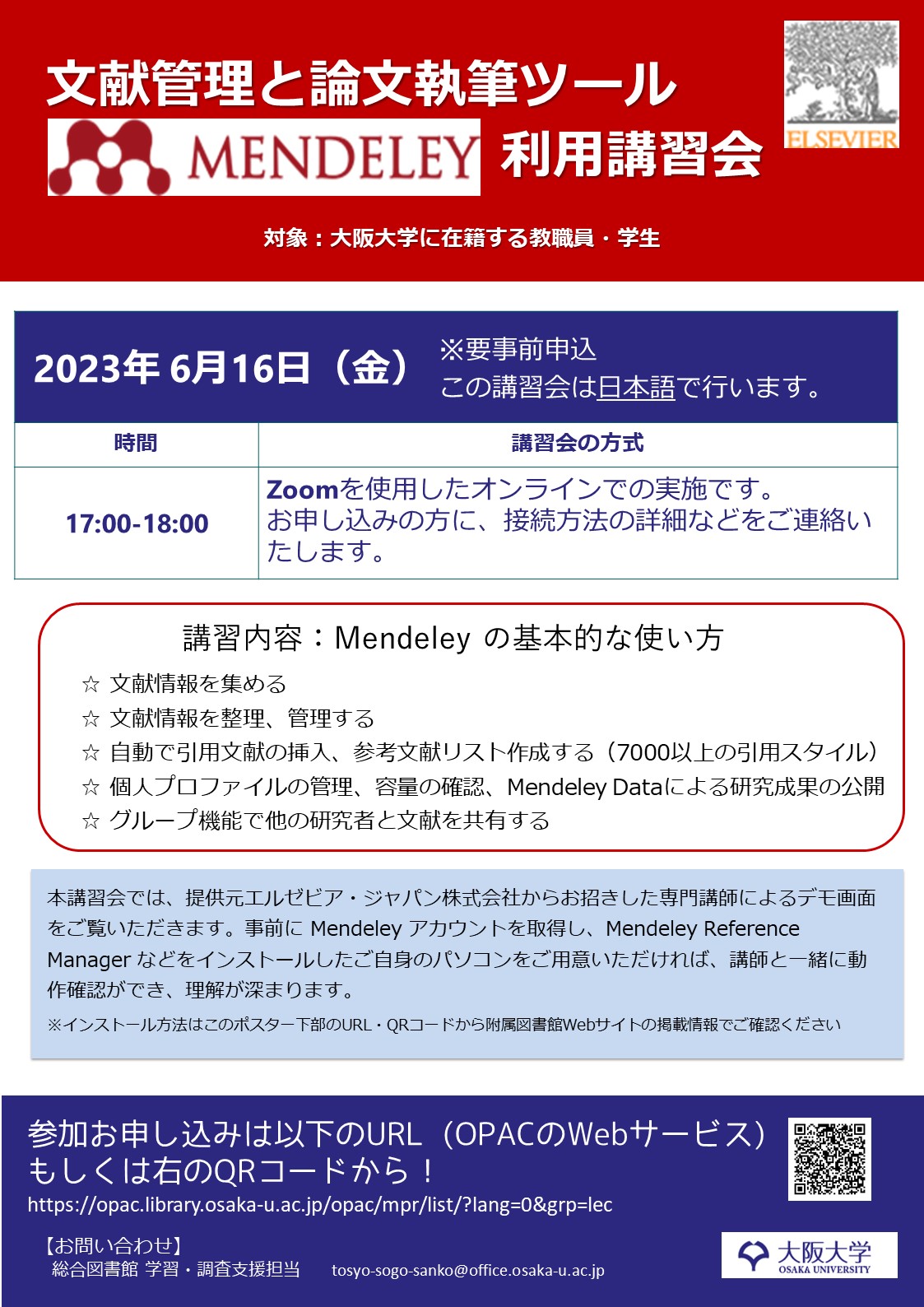 文献管理と論文執筆ツール
MENDELEY 利用講習会

ELSEVIER

対象：大阪大学に在籍する教職員・学生

2023年 6月16日（金）

※要事前申込
この講習会は日本語で行います。

| 時間 | 講習会の方式 |
|---|---|
| 17:00-18:00 | Zoomを使用したオンラインでの実施です。お申し込みの方に、接続方法の詳細などをご連絡いたします。 |

講習内容：Mendeley の基本的な使い方
☆ 文献情報を集める
☆ 文献情報を整理、管理する
☆ 自動で引用文献の挿入、参考文献リスト作成する（7000以上の引用スタイル）
☆ 個人プロファイルの管理、容量の確認、Mendeley Dataによる研究成果の公開
☆ グループ機能で他の研究者と文献を共有する

本講習会では、提供元エルゼビア・ジャパン株式会社からお招きした専門講師によるデモ画面をご覧いただきます。事前に Mendeley アカウントを取得し、Mendeley Reference Manager などをインストールしたご自身のパソコンをご用意いただければ、講師と一緒に動作確認ができ、理解が深まります。
※インストール方法はこのポスター下部のURL・QRコードから附属図書館Webサイトの掲載情報でご確認ください

参加お申し込みは以下のURL（OPACのWebサービス）もしくは右のQRコードから！
https://opac.library.osaka-u.ac.jp/opac/mpr/list/?lang=0&grp=lec

【お問い合わせ】
総合図書館 学習・調査支援担当 tosyo-sogo-sanko@office.osaka-u.ac.jp

大阪大学
OSAKA UNIVERSITY